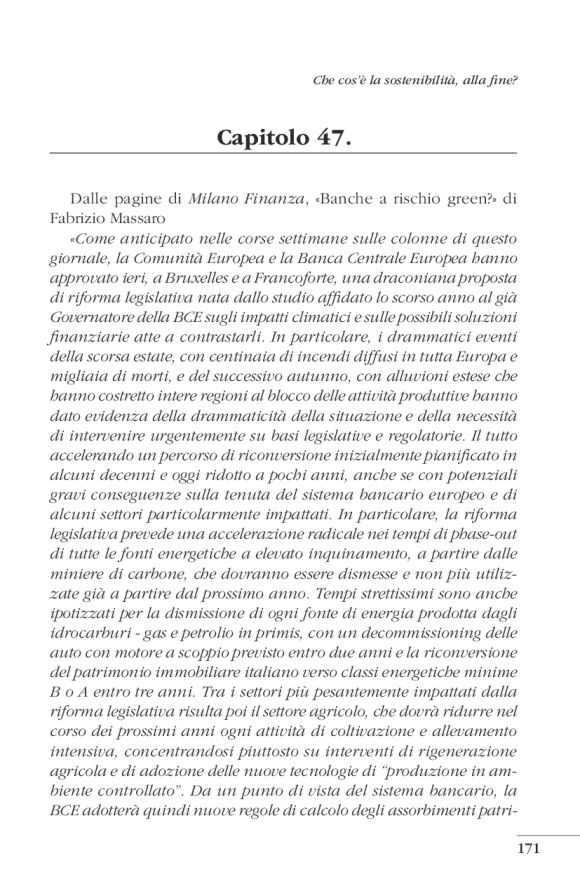 Che cos'è la sostenibilità, alla fine?

Capitolo 47.

Dalle pagine di Milano Finanza, «Banche a rischio green?» di Fabrizio Massaro

«Come anticipato nelle corse settimane sulle colonne di questo giornale, la Comunità Europea e la Banca Centrale Europea hanno approvato ieri, a Bruxelles e a Francoforte, una draconiana proposta di riforma legislativa nata dallo studio affidato lo scorso anno al già Governatore della BCE sugli impatti climatici e sulle possibili soluzioni finanziarie atte a contrastarli. In particolare, i drammatici eventi della scorsa estate, con centinaia di incendi diffusi in tutta Europa e migliaia di morti, e del successivo autunno, con alluvioni estese che hanno costretto intere regioni al blocco delle attività produttive hanno dato evidenza della drammaticità della situazione e della necessità di intervenire urgentemente su basi legislative e regolatorie. Il tutto accelerando un percorso di riconversione inizialmente pianificato in alcuni decenni e oggi ridotto a pochi anni, anche se con potenziali gravi conseguenze sulla tenuta del sistema bancario europeo e di alcuni settori particolarmente impattati. In particolare, la riforma legislativa prevede una accelerazione radicale nei tempi di phase-out di tutte le fonti energetiche a elevato inquinamento, a partire dalle miniere di carbone, che dovranno essere dismesse e non più utilizzate già a partire dal prossimo anno. Tempi strettissimi sono anche ipotizzati per la dismissione di ogni fonte di energia prodotta dagli idrocarburi - gas e petrolio in primis, con un decommissioning delle auto con motore a scoppio previsto entro due anni e la riconversione del patrimonio immobiliare italiano verso classi energetiche minime B o A entro tre anni. Tra i settori più pesantemente impattati dalla riforma legislativa risulta poi il settore agricolo, che dovrà ridurre nel corso dei prossimi anni ogni attività di coltivazione e allevamento intensiva, concentrandosi piuttosto su interventi di rigenerazione agricola e di adozione delle nuove tecnologie di "produzione in ambiente controllato". Da un punto di vista del sistema bancario, la BCE adotterà quindi nuove regole di calcolo degli assorbimenti patri-

171